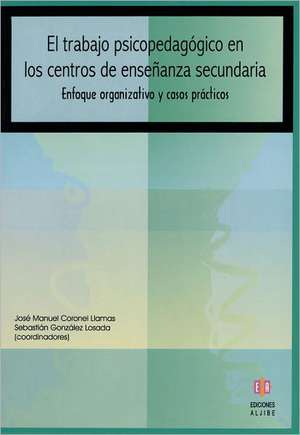 El trabajo psicopedagógico en los centros de enseñanza secundaria

Enfoque organizativo y casos prácticos

José Manuel Coronel Llamas
Sebastián González Losada
(coordinadores)

EA

EDICIONES
ALJIBE